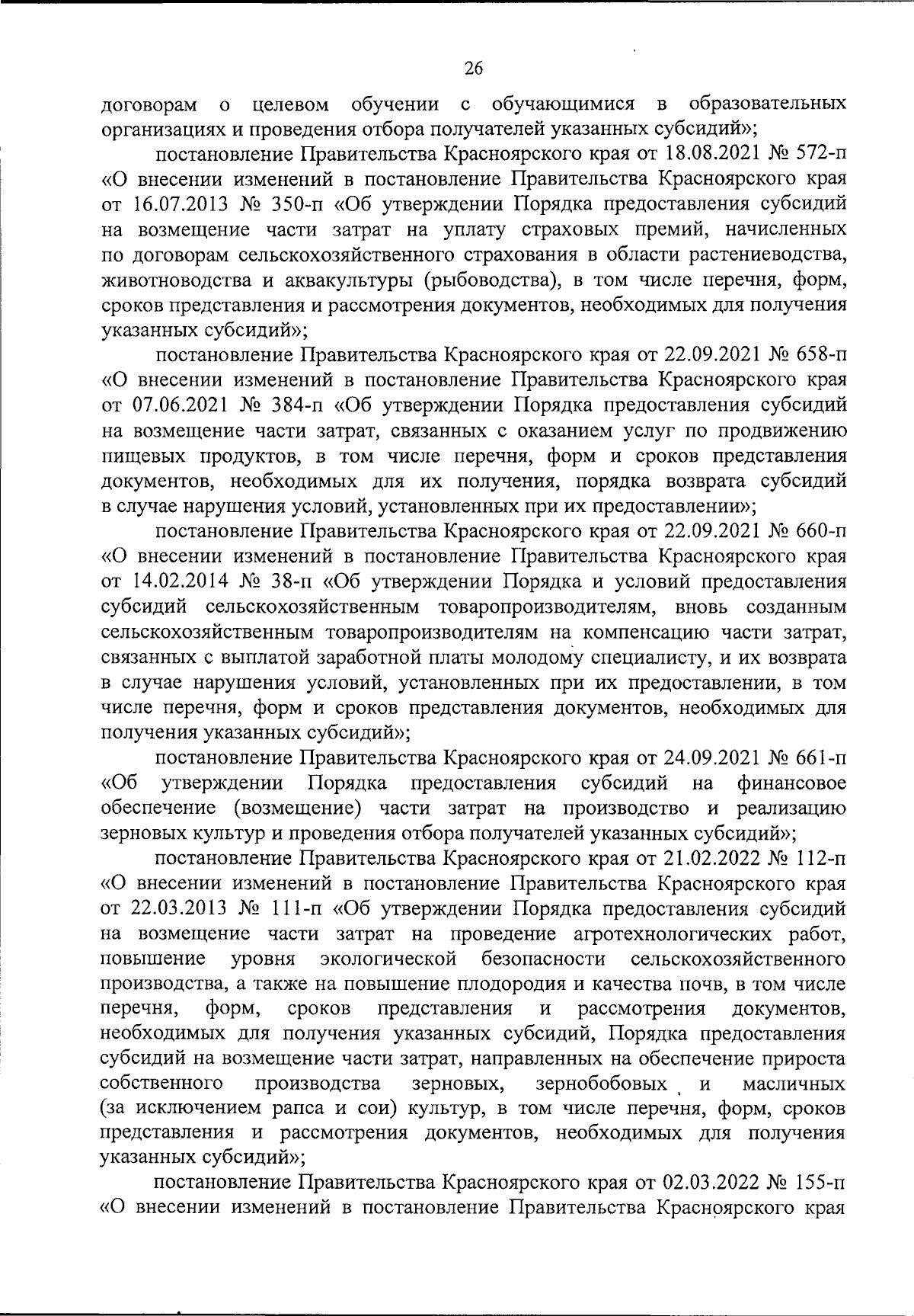 26

договорам о целевом обучении с обучающимися в образовательных организациях и проведения отбора получателей указанных субсидий»;

постановление Правительства Красноярского края от 18.08.2021 № 572-п «О внесении изменений в постановление Правительства Красноярского края от 16.07.2013 № 350-п «Об утверждении Порядка предоставления субсидий на возмещение части затрат на уплату страховых премий, начисленных по договорам сельскохозяйственного страхования в области растениеводства, животноводства и аквакультуры (рыбоводства), в том числе перечня, форм, сроков представления и рассмотрения документов, необходимых для получения указанных субсидий»;

постановление Правительства Красноярского края от 22.09.2021 № 658-п «О внесении изменений в постановление Правительства Красноярского края от 07.06.2021 № 384-п «Об утверждении Порядка предоставления субсидий на возмещение части затрат, связанных с оказанием услуг по продвижению пищевых продуктов, в том числе перечня, форм и сроков представления документов, необходимых для их получения, порядка возврата субсидий в случае нарушения условий, установленных при их предоставлении»;

постановление Правительства Красноярского края от 22.09.2021 № 660-п «О внесении изменений в постановление Правительства Красноярского края от 14.02.2014 № 38-п «Об утверждении Порядка и условий предоставления субсидий сельскохозяйственным товаропроизводителям, вновь созданным сельскохозяйственным товаропроизводителям на компенсацию части затрат, связанных с выплатой заработной платы молодому специалисту, и их возврата в случае нарушения условий, установленных при их предоставлении, в том числе перечня, форм и сроков представления документов, необходимых для получения указанных субсидий»;

постановление Правительства Красноярского края от 24.09.2021 № 661-п «Об утверждении Порядка предоставления субсидий на финансовое обеспечение (возмещение) части затрат на производство и реализацию зерновых культур и проведения отбора получателей указанных субсидий»;

постановление Правительства Красноярского края от 21.02.2022 № 112-п «О внесении изменений в постановление Правительства Красноярского края от 22.03.2013 № 111-п «Об утверждении Порядка предоставления субсидий на возмещение части затрат на проведение агротехнологических работ, повышение уровня экологической безопасности сельскохозяйственного производства, а также на повышение плодородия и качества почв, в том числе перечня, форм, сроков представления и рассмотрения документов, необходимых для получения указанных субсидий, Порядка предоставления субсидий на возмещение части затрат, направленных на обеспечение прироста собственного производства зерновых, зернобобовых и масличных (за исключением рапса и сои) культур, в том числе перечня, форм, сроков представления и рассмотрения документов, необходимых для получения указанных субсидий»;

постановление Правительства Красноярского края от 02.03.2022 № 155-п «О внесении изменений в постановление Правительства Красноярского края